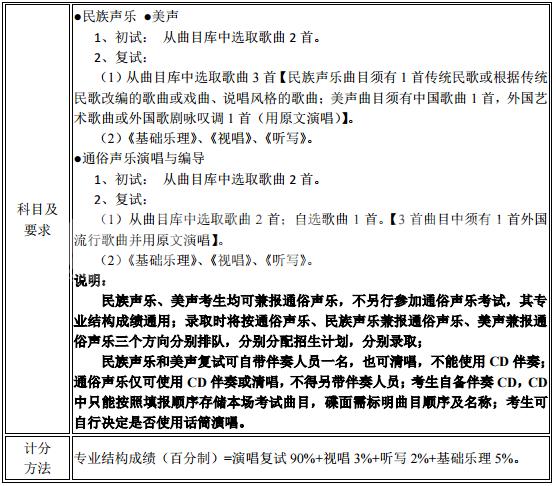 | 科目及要求 | ●民族声乐 ●美声<br>1、初试： 从曲目库中选取歌曲 2 首。<br>2、复试：<br>（1）从曲目库中选取歌曲 3 首【民族声乐曲目须有 1 首传统民歌或根据传统民歌改编的歌曲或戏曲、说唱风格的歌曲；美声曲目须有中国歌曲 1 首，外国艺术歌曲或外国歌剧咏叹调 1 首（用原文演唱）】。<br>（2）《基础乐理》、《视唱》、《听写》。<br>●通俗声乐演唱与编导<br>1、初试： 从曲目库中选取歌曲 2 首。<br>2、复试：<br>（1）从曲目库中选取歌曲 2 首；自选歌曲 1 首。【3 首曲目中须有 1 首外国流行歌曲并用原文演唱】。<br>（2）《基础乐理》、《视唱》、《听写》。<br>说明：<br>民族声乐、美声考生均可兼报通俗声乐，不另行参加通俗声乐考试，其专业结构成绩通用；录取时将按通俗声乐、民族声乐兼报通俗声乐、美声兼报通俗声乐三个方向分别排队，分别分配招生计划，分别录取；<br>民族声乐和美声复试可自带伴奏人员一名，也可清唱，不能使用 CD 伴奏；通俗声乐仅可使用 CD 伴奏或清唱，不得另带伴奏人员；考生自备伴奏 CD，CD 中只能按照填报顺序存储本场考试曲目，碟面需标明曲目顺序及名称；考生可自行决定是否使用话筒演唱。 |
|---|---|
| 计分方法 | 专业结构成绩（百分制）=演唱复试 90%+视唱 3%+听写 2%+基础乐理 5%。 |